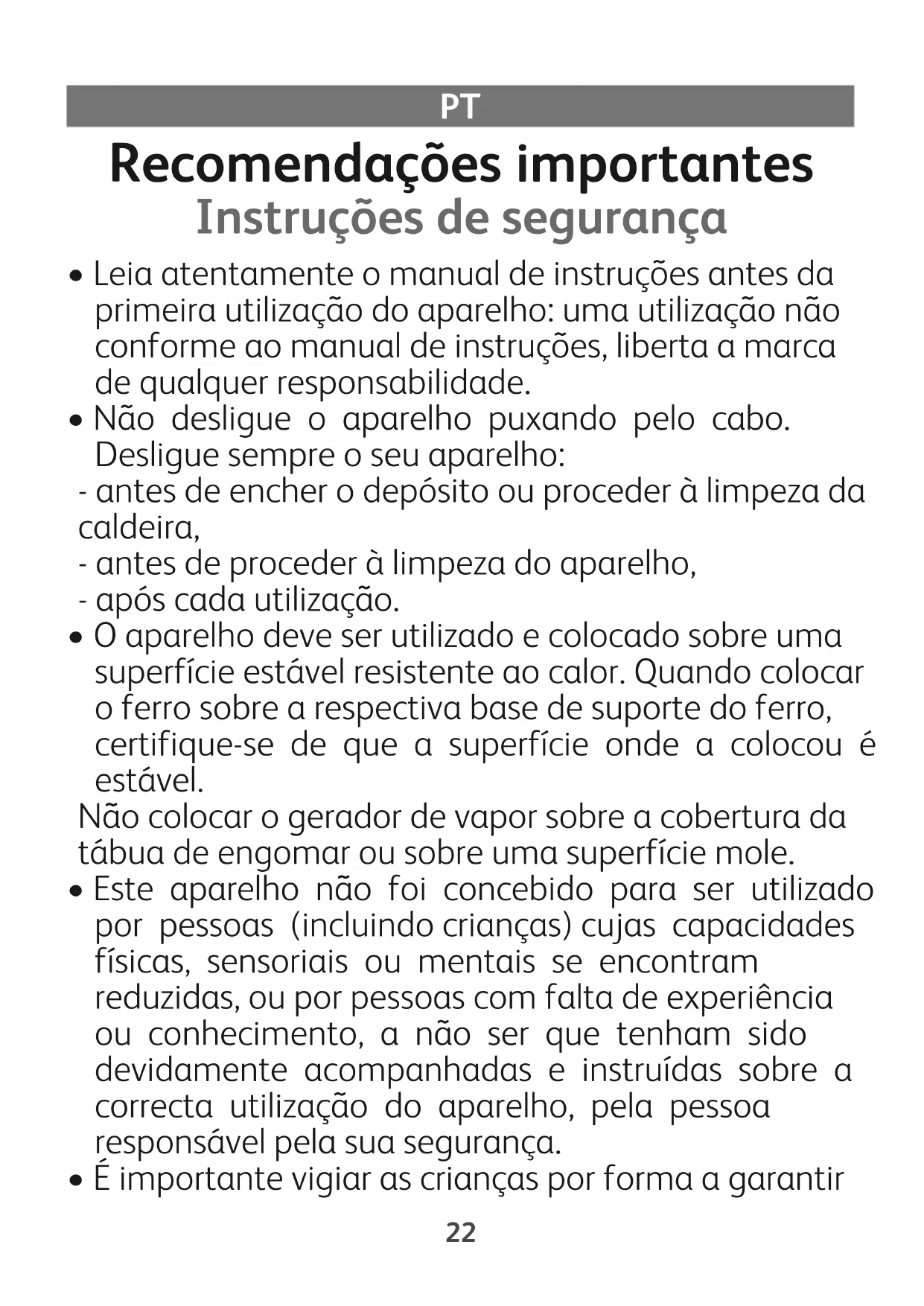 PT

Recomendações importantes
Instruções de segurança

• Leia atentamente o manual de instruções antes da primeira utilização do aparelho: uma utilização não conforme ao manual de instruções, liberta a marca de qualquer responsabilidade.
• Não desligue o aparelho puxando pelo cabo. Desligue sempre o seu aparelho:
- antes de encher o depósito ou proceder à limpeza da caldeira,
- antes de proceder à limpeza do aparelho,
- após cada utilização.
• O aparelho deve ser utilizado e colocado sobre uma superfície estável resistente ao calor. Quando colocar o ferro sobre a respectiva base de suporte do ferro, certifique-se de que a superfície onde a colocou é estável.
Não colocar o gerador de vapor sobre a cobertura da tábua de engomar ou sobre uma superfície mole.
• Este aparelho não foi concebido para ser utilizado por pessoas (incluindo crianças) cujas capacidades físicas, sensoriais ou mentais se encontram reduzidas, ou por pessoas com falta de experiência ou conhecimento, a não ser que tenham sido devidamente acompanhadas e instruídas sobre a correcta utilização do aparelho, pela pessoa responsável pela sua segurança.
• É importante vigiar as crianças por forma a garantir

22